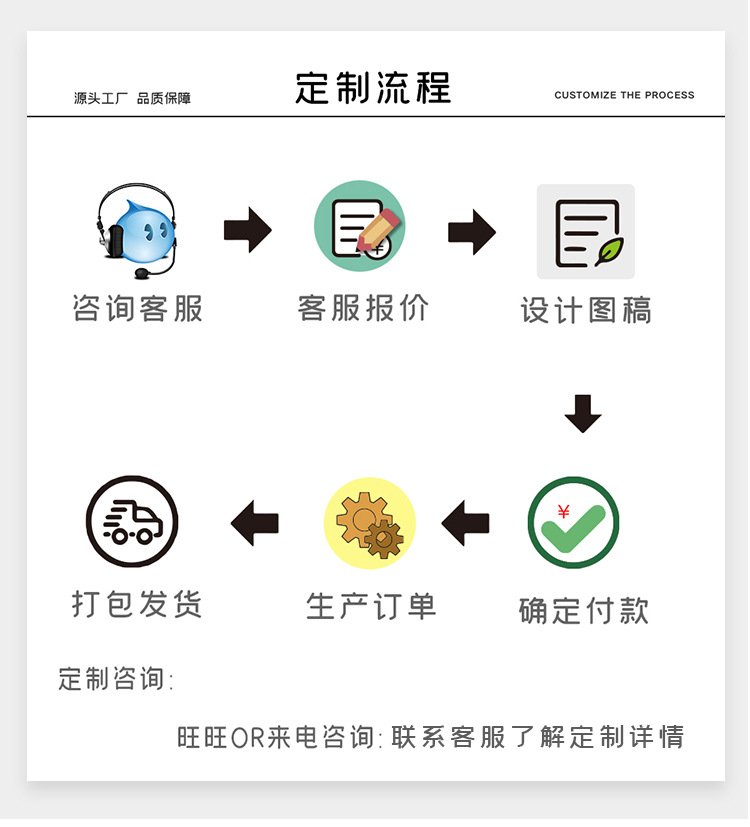 源头工厂 品质保障

定制流程

CUSTOMIZE THE PROCESS

咨询客服

客服报价

设计图稿

确定付款

生产订单

打包发货

定制咨询:

旺旺OR来电咨询: 联系客服了解定制详情